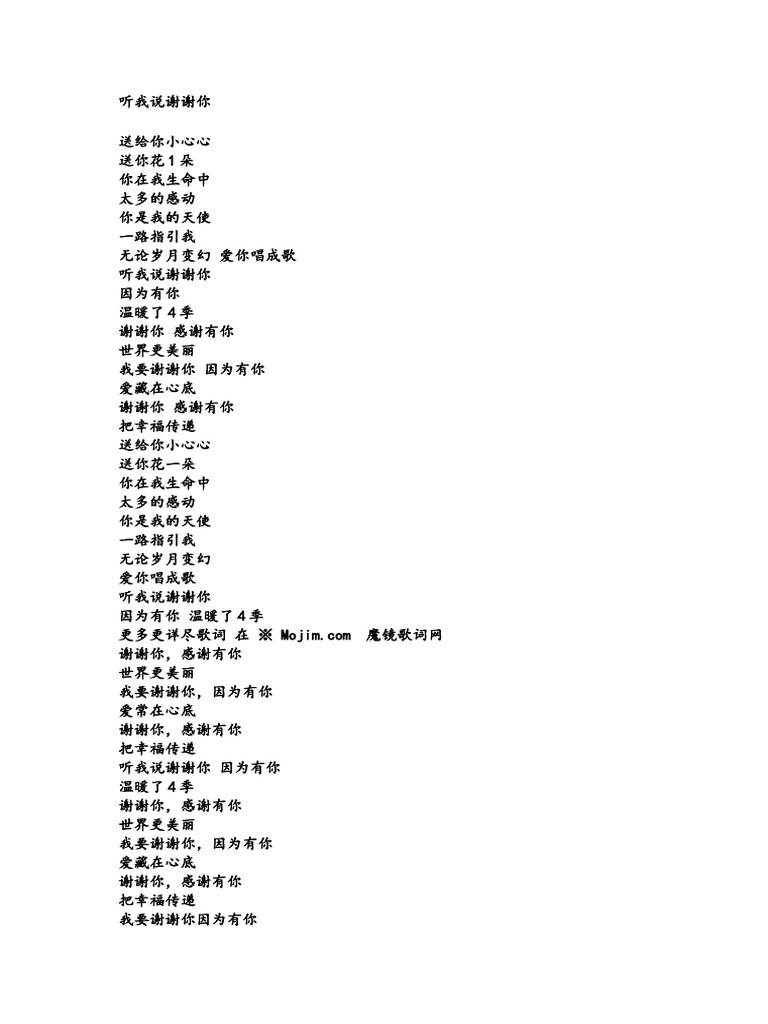 听我说谢谢你

送给你小心心
送你花１朵
你在我生命中
太多的感动
你是我的天使
一路指引我
无论岁月变幻 爱你唱成歌
听我说谢谢你
因为有你
温暖了４季
谢谢你 感谢有你
世界更美丽
我要谢谢你 因为有你
爱藏在心底
谢谢你 感谢有你
把幸福传递
送给你小心心
送你花一朵
你在我生命中
太多的感动
你是我的天使
一路指引我
无论岁月变幻
爱你唱成歌
听我说谢谢你
因为有你 温暖了４季
更多更详尽歌词 在 ※ Mojim.com 魔镜歌词网
谢谢你，感谢有你
世界更美丽
我要谢谢你，因为有你
爱常在心底
谢谢你，感谢有你
把幸福传递
听我说谢谢你 因为有你
温暖了４季
谢谢你，感谢有你
世界更美丽
我要谢谢你，因为有你
爱藏在心底
谢谢你，感谢有你
把幸福传递
我要谢谢你因为有你